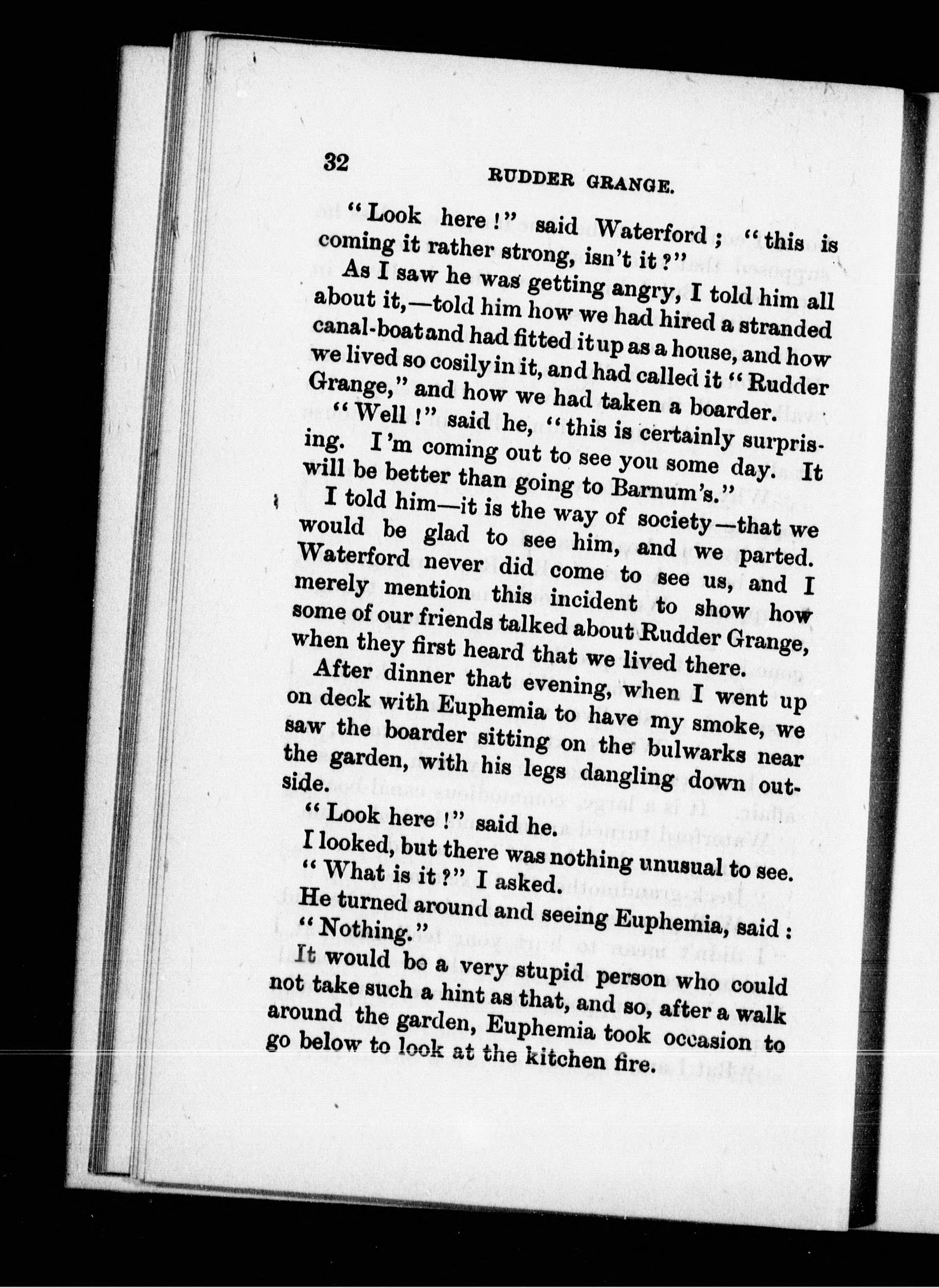 32 RUDDER GRANGE.

"Look here!" said Waterford; "this is coming it rather strong, isn't it?"

As I saw he was getting angry, I told him all about it,—told him how we had hired a stranded canal-boat and had fitted it up as a house, and how we lived so cosily in it, and had called it "Rudder Grange," and how we had taken a boarder.

"Well!" said he, "this is certainly surprising. I'm coming out to see you some day. It will be better than going to Barnum's."

I told him—it is the way of society—that we would be glad to see him, and we parted. Waterford never did come to see us, and I merely mention this incident to show how some of our friends talked about Rudder Grange, when they first heard that we lived there.

After dinner that evening, when I went up on deck with Euphemia to have my smoke, we saw the boarder sitting on the bulwarks near the garden, with his legs dangling down outside.

"Look here!" said he.

I looked, but there was nothing unusual to see.

"What is it?" I asked.

He turned around and seeing Euphemia, said: "Nothing."

It would be a very stupid person who could not take such a hint as that, and so, after a walk around the garden, Euphemia took occasion to go below to look at the kitchen fire.